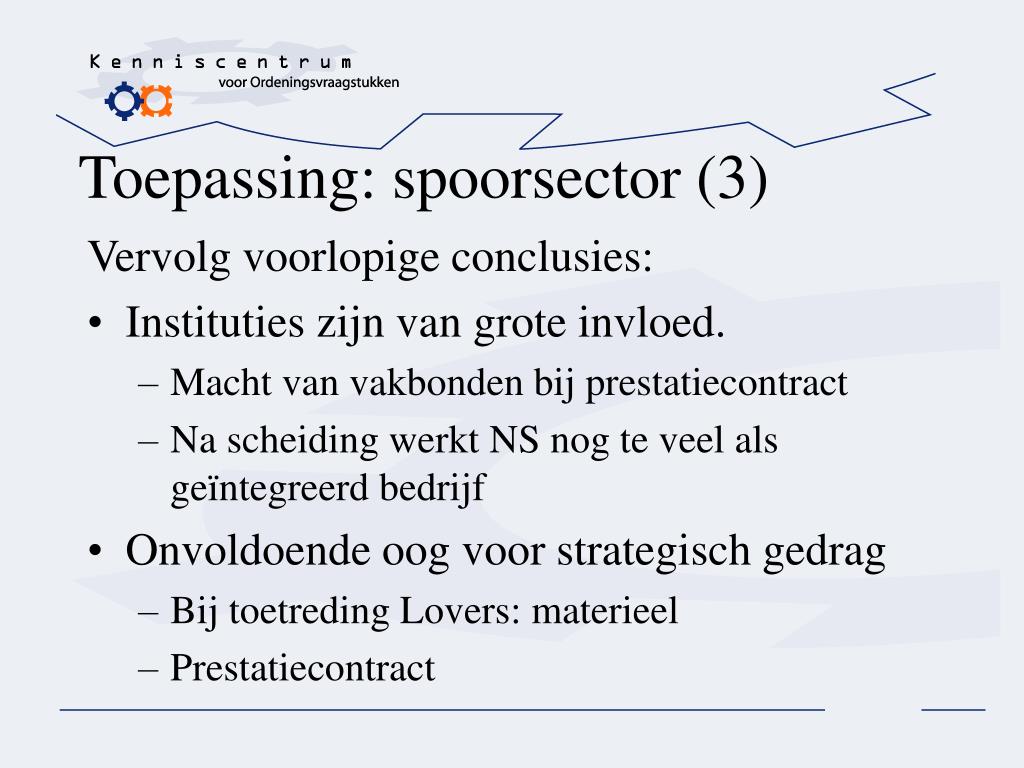 Kenniscentrum
voor Ordeningsvraagstukken

Toepassing: spoorsector (3)

Vervolg voorlopige conclusies:

• Instituties zijn van grote invloed.
 – Macht van vakbonden bij prestatiecontract
 – Na scheiding werkt NS nog te veel als geïntegreerd bedrijf
• Onvoldoende oog voor strategisch gedrag
 – Bij toetreding Lovers: materieel
 – Prestatiecontract